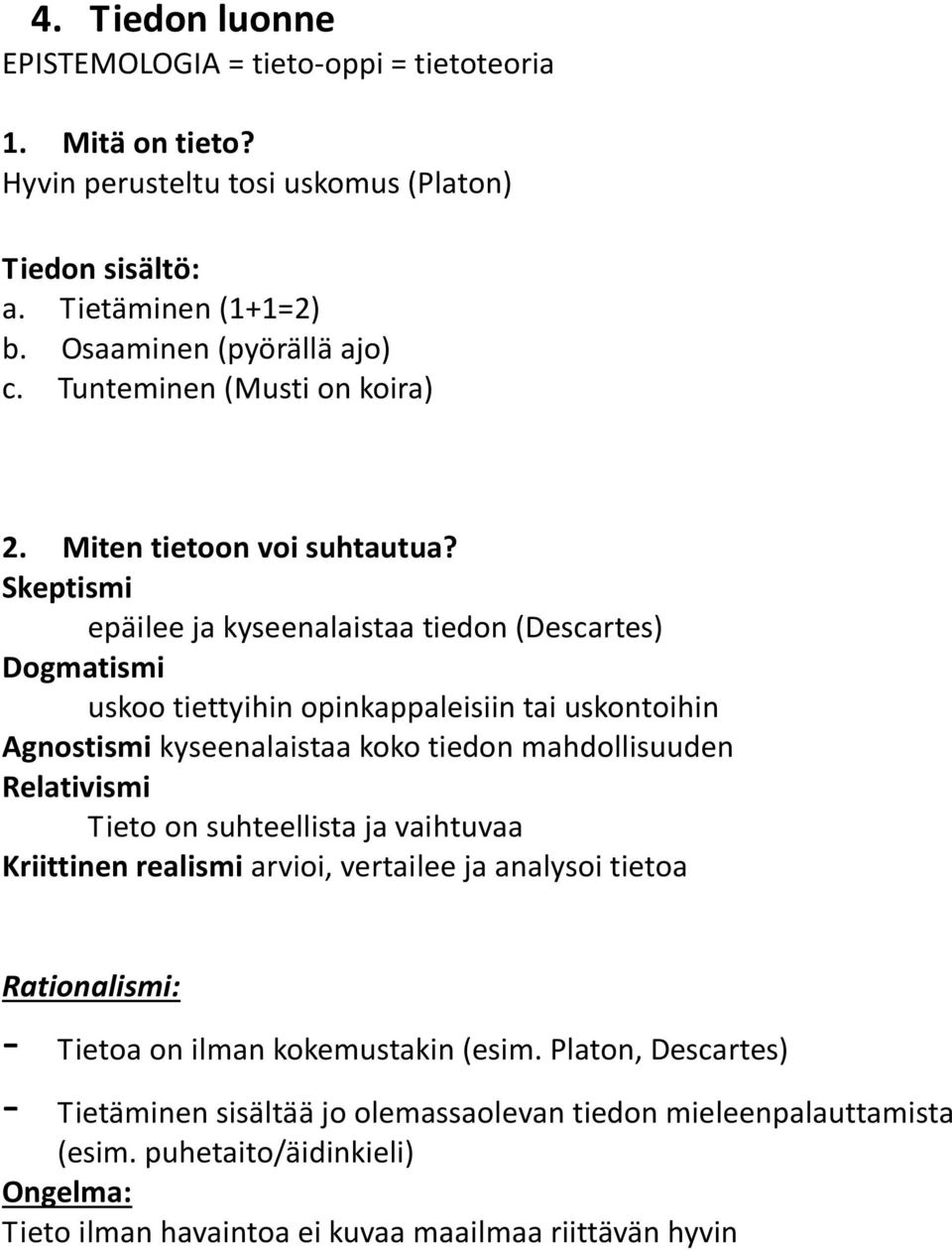 4. Tiedon luonne
EPISTEMOLOGIA = tieto-oppi = tietoteoria

1. Mitä on tieto?
Hyvin perusteltu tosi uskomus (Platon)

Tiedon sisältö:
a. Tietäminen (1+1=2)
b. Osaaminen (pyörällä ajo)
c. Tunteminen (Musti on koira)

2. Miten tietoon voi suhtautua?
Skeptismi
epäilee ja kyseenalaistaa tiedon (Descartes)
Dogmatismi
uskoo tiettyihin opinkappaleisiin tai uskontoihin
Agnostismi kyseenalaistaa koko tiedon mahdollisuuden
Relativismi
Tieto on suhteellista ja vaihtuvaa
Kriittinen realismi arvioi, vertailee ja analysoi tietoa

Rationalismi:
- Tietoa on ilman kokemustakin (esim. Platon, Descartes)
- Tietäminen sisältää jo olemassaolevan tiedon mieleenpalauttamista (esim. puhetaito/äidinkieli)
Ongelma:
Tieto ilman havaintoa ei kuvaa maailmaa riittävän hyvin